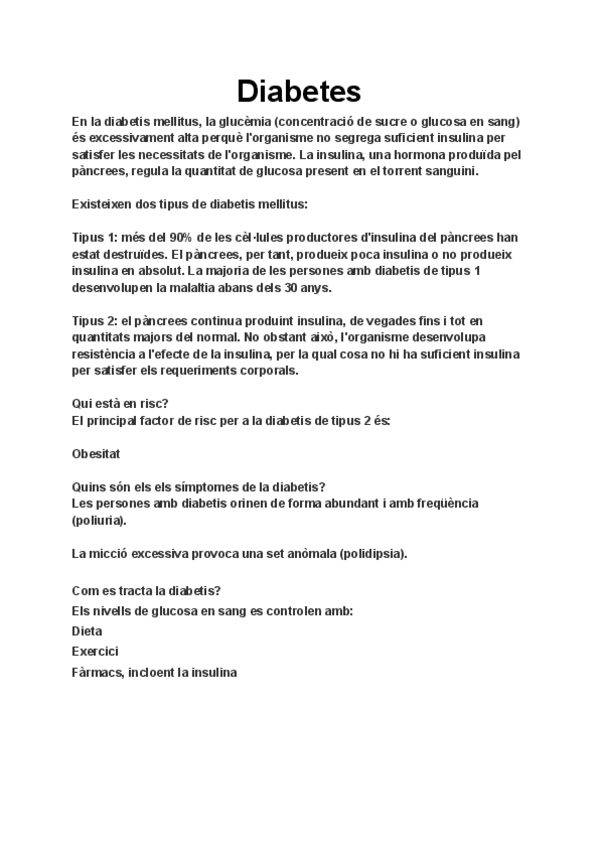 Diabetes

En la diabetis mellitus, la glucèmia (concentració de sucre o glucosa en sang) és excessivament alta perquè l'organisme no segrega suficient insulina per satisfer les necessitats de l'organisme. La insulina, una hormona produïda pel pàncrees, regula la quantitat de glucosa present en el torrent sanguini.

Existeixen dos tipus de diabetis mellitus:

Tipus 1: més del 90% de les cèl·lules productores d'insulina del pàncrees han estat destruïdes. El pàncrees, per tant, produeix poca insulina o no produeix insulina en absolut. La majoria de les persones amb diabetis de tipus 1 desenvolupen la malaltia abans dels 30 anys.

Tipus 2: el pàncrees continua produint insulina, de vegades fins i tot en quantitats majors del normal. No obstant això, l'organisme desenvolupa resistència a l'efecte de la insulina, per la qual cosa no hi ha suficient insulina per satisfer els requeriments corporals.

Qui està en risc?
El principal factor de risc per a la diabetis de tipus 2 és:

Obesitat

Quins són els els símptomes de la diabetis?
Les persones amb diabetis orinen de forma abundant i amb freqüència (poliuria).

La micció excessiva provoca una set anòmala (polidipsia).

Com es tracta la diabetis?
Els nivells de glucosa en sang es controlen amb:
Dieta
Exercici
Fàrmacs, incloent la insulina